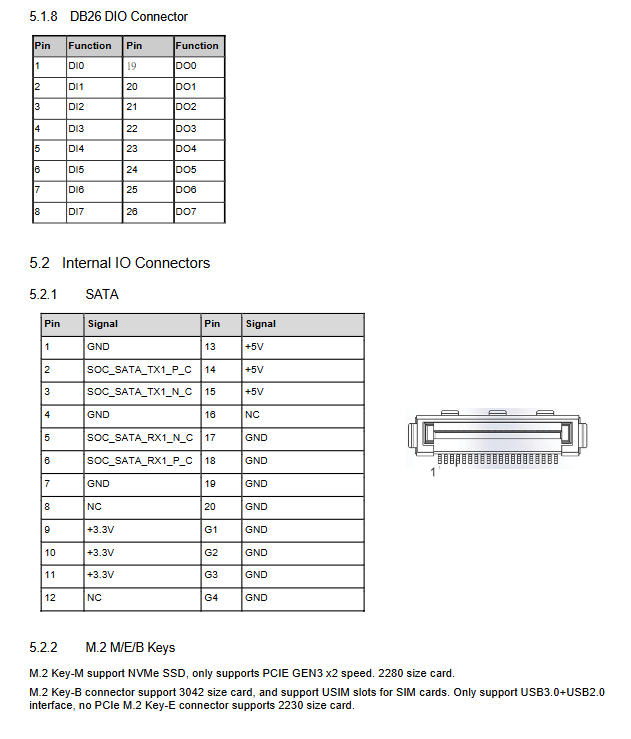 5.1.8 DB26 DIO Connector

| Pin | Function | Pin | Function |
|---|---|---|---|
| 1 | DI0 | 19 | DO0 |
| 2 | DI1 | 20 | DO1 |
| 3 | DI2 | 21 | DO2 |
| 4 | DI3 | 22 | DO3 |
| 5 | DI4 | 23 | DO4 |
| 6 | DI5 | 24 | DO5 |
| 7 | DI6 | 25 | DO6 |
| 8 | DI7 | 26 | DO7 |

5.2 Internal IO Connectors

5.2.1 SATA

| Pin | Signal | Pin | Signal |
|---|---|---|---|
| 1 | GND | 13 | +5V |
| 2 | SOC_SATA_TX1_P_C | 14 | +5V |
| 3 | SOC_SATA_TX1_N_C | 15 | +5V |
| 4 | GND | 16 | NC |
| 5 | SOC_SATA_RX1_N_C | 17 | GND |
| 6 | SOC_SATA_RX1_P_C | 18 | GND |
| 7 | GND | 19 | GND |
| 8 | NC | 20 | GND |
| 9 | +3.3V | G1 | GND |
| 10 | +3.3V | G2 | GND |
| 11 | +3.3V | G3 | GND |
| 12 | NC | G4 | GND |

1

5.2.2 M.2 M/E/B Keys

M.2 Key-M support NVMe SSD, only supports PCIE GEN3 x2 speed. 2280 size card.

M.2 Key-B connector support 3042 size card, and support USIM slots for SIM cards. Only support USB3.0+USB2.0 interface, no PCIe M.2 Key-E connector supports 2230 size card.